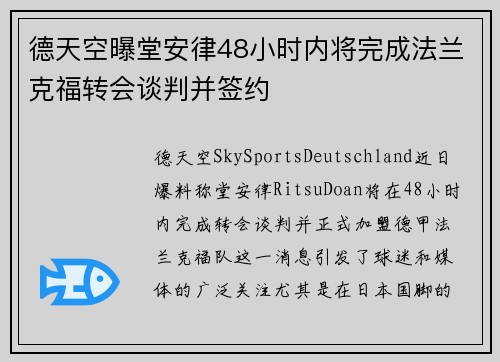 德天空曝堂安律48小时内将完成法兰克福转会谈判并签约

德天空SkySportsDeutschland近日爆料称堂安律RitsuDoan将在48小时内完成转会谈判并正式加盟德甲法兰克福队这一消息引发了球迷和媒体的广泛关注尤其是在日本国脚的